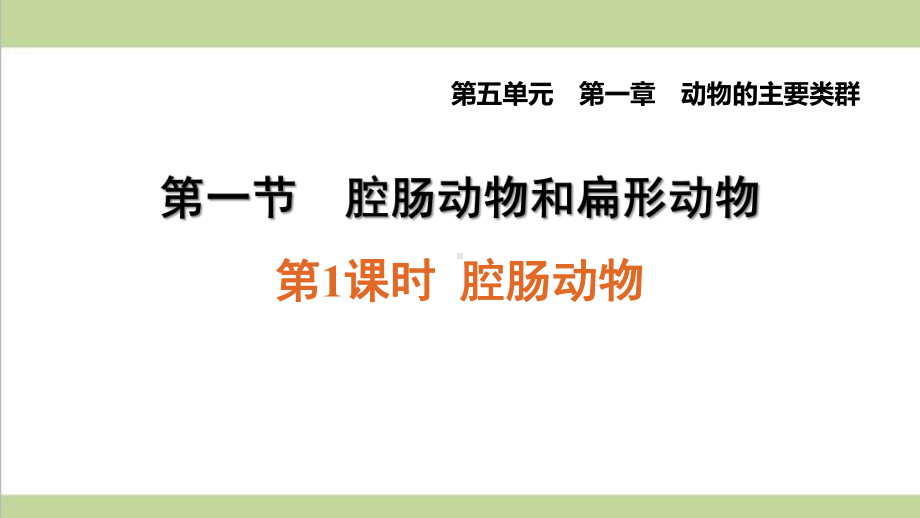 第五单元　第一章　动物的主要类群

第一节　腔肠动物和扁形动物

第1课时　腔肠动物